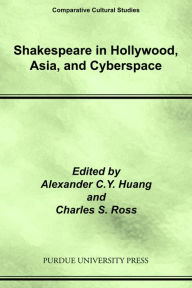 Comparative Cultural Studies

Shakespeare in Hollywood, Asia, and Cyberspace

Edited by
Alexander C.Y. Huang
and
Charles S. Ross

PURDUE UNIVERSITY PRESS